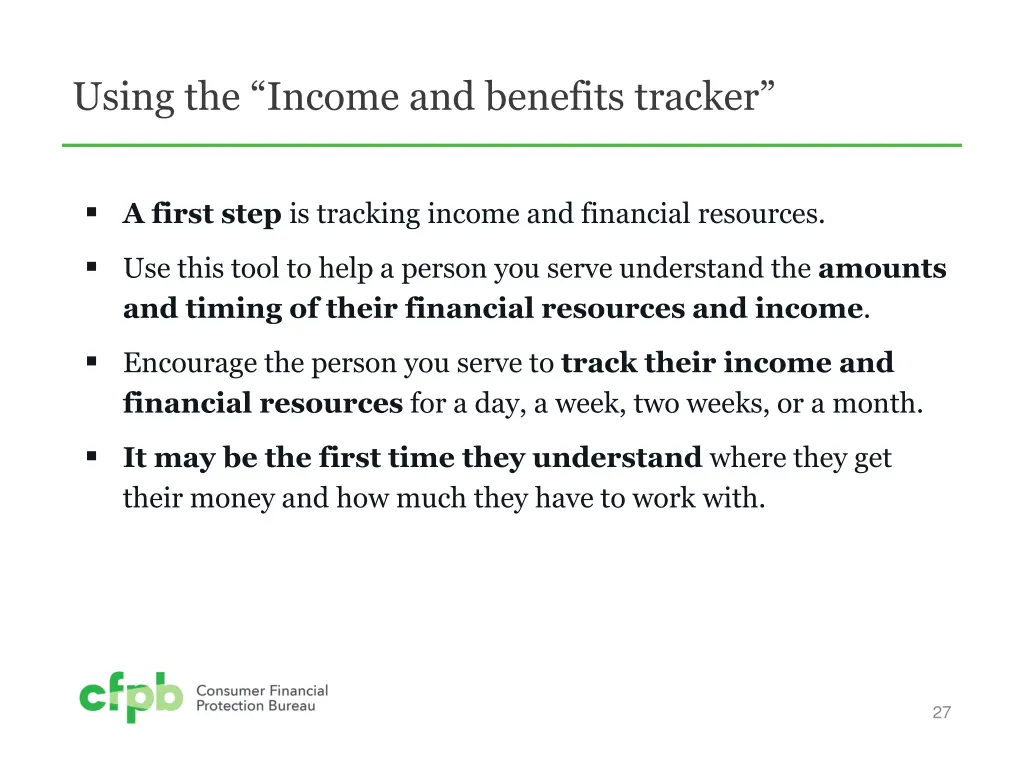 Using the “Income and benefits tracker”

▪ A first step is tracking income and financial resources.

▪ Use this tool to help a person you serve understand the amounts and timing of their financial resources and income.

▪ Encourage the person you serve to track their income and financial resources for a day, a week, two weeks, or a month.

▪ It may be the first time they understand where they get their money and how much they have to work with.

cfpb Consumer Financial Protection Bureau

27